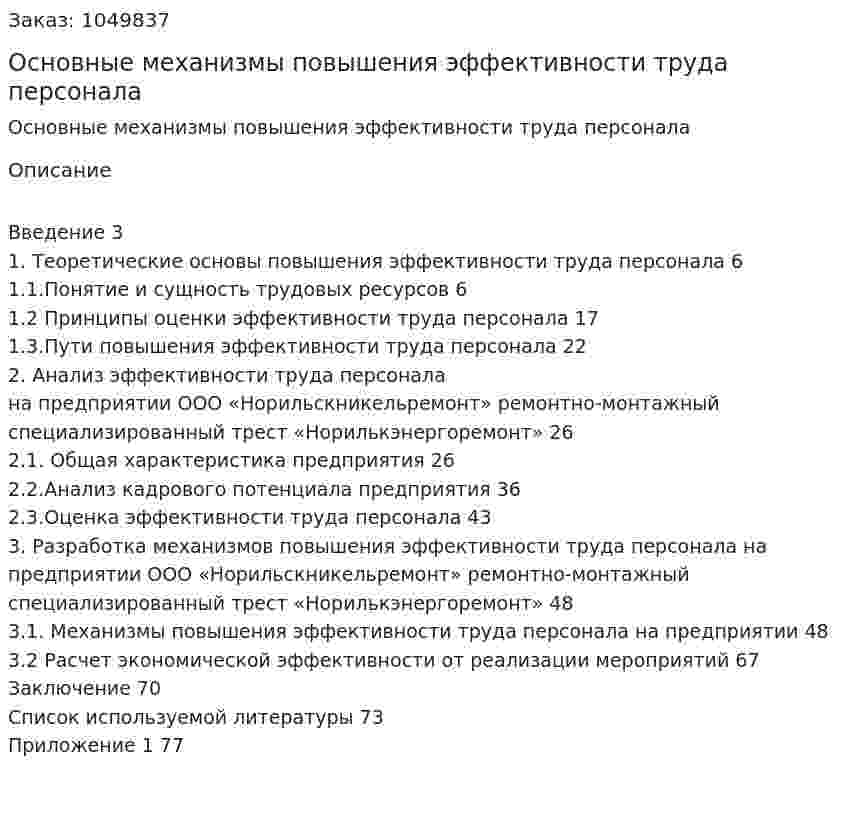 Заказ: 1049837

Основные механизмы повышения эффективности труда персонала

Основные механизмы повышения эффективности труда персонала

Описание

Введение 3
1. Теоретические основы повышения эффективности труда персонала 6
1.1.Понятие и сущность трудовых ресурсов 6
1.2 Принципы оценки эффективности труда персонала 17
1.3.Пути повышения эффективности труда персонала 22
2. Анализ эффективности труда персонала
на предприятии ООО «Норильскникельремонт» ремонтно-монтажный специализированный трест «Норилькэнергоремонт» 26
2.1. Общая характеристика предприятия 26
2.2.Анализ кадрового потенциала предприятия 36
2.3.Оценка эффективности труда персонала 43
3. Разработка механизмов повышения эффективности труда персонала на предприятии ООО «Норильскникельремонт» ремонтно-монтажный специализированный трест «Норилькэнергоремонт» 48
3.1. Механизмы повышения эффективности труда персонала на предприятии 48
3.2 Расчет экономической эффективности от реализации мероприятий 67
Заключение 70
Список используемой литературы 73
Приложение 1 77